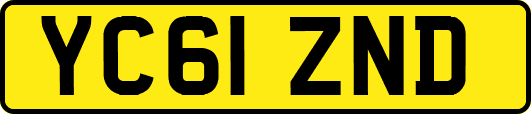 YC61 ZND